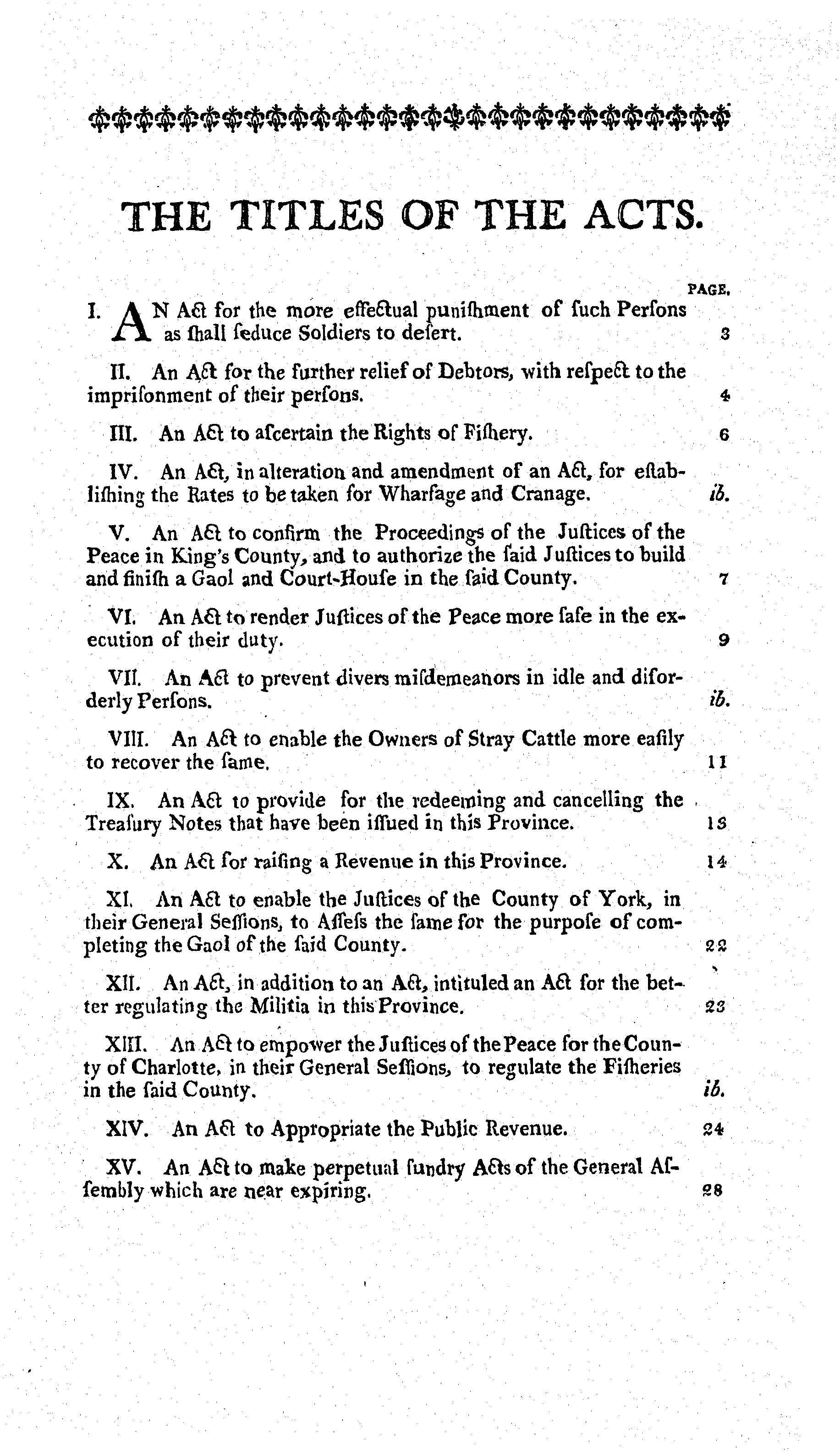 THE TITLES OF THE ACTS.

PAGE.

I. AN Act for the more effectual punishment of such Persons as shall seduce Soldiers to desert. 3

II. An Act for the further relief of Debtors, with respect to the imprisonment of their persons. 4

III. An Act to ascertain the Rights of Fishery. 6

IV. An Act, in alteration and amendment of an Act, for establishing the Rates to be taken for Wharfage and Cranage. ib.

V. An Act to confirm the Proceedings of the Justices of the Peace in King's County, and to authorize the said Justices to build and finish a Gaol and Court-House in the said County. 7

VI. An Act to render Justices of the Peace more safe in the execution of their duty. 9

VII. An Act to prevent divers misdemeanors in idle and disorderly Persons. ib.

VIII. An Act to enable the Owners of Stray Cattle more easily to recover the same. 11

IX. An Act to provide for the redeeming and cancelling the Treasury Notes that have been issued in this Province. 13

X. An Act for raising a Revenue in this Province. 14

XI. An Act to enable the Justices of the County of York, in their General Sessions, to Assess the same for the purpose of completing the Gaol of the said County. 22

XII. An Act, in addition to an Act, intituled an Act for the better regulating the Militia in this Province. 23

XIII. An Act to empower the Justices of the Peace for the County of Charlotte, in their General Sessions, to regulate the Fisheries in the said County. ib.

XIV. An Act to Appropriate the Public Revenue. 24

XV. An Act to make perpetual sundry Acts of the General Assembly which are near expiring. 28